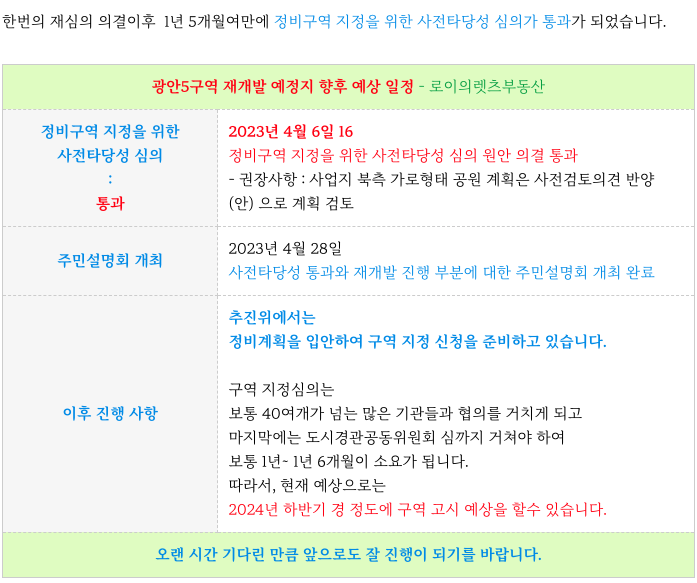 한번의 재심의 의결이후 1년 5개월여만에 정비구역 지정을 위한 사전타당성 심의가 통과가 되었습니다.

| 광안5구역 재개발 예정지 향후 예상 일정 - 로이의렛츠부동산 | |
|---|---|
| 정비구역 지정을 위한 사전타당성 심의 : 통과 | 2023년 4월 6일 16 정비구역 지정을 위한 사전타당성 심의 원안 의결 통과 - 권장사항 : 사업지 북측 가로형태 공원 계획은 사전검토의견 반양 (안) 으로 계획 검토 |
| 주민설명회 개최 | 2023년 4월 28일 사전타당성 통과와 재개발 진행 부분에 대한 주민설명회 개최 완료 |
| 이후 진행 사항 | 추진위에서는 정비계획을 입안하여 구역 지정 신청을 준비하고 있습니다. 구역 지정심의는 보통 40여개가 넘는 많은 기관들과 협의를 거치게 되고 마지막에는 도시경관공동위원회 심까지 거쳐야 하여 보통 1년~ 1년 6개월이 소요가 됩니다. 따라서, 현재 예상으로는 2024년 하반기 경 정도에 구역 고시 예상을 할수 있습니다. |
| 오랜 시간 기다린 만큼 앞으로도 잘 진행이 되기를 바랍니다. | |